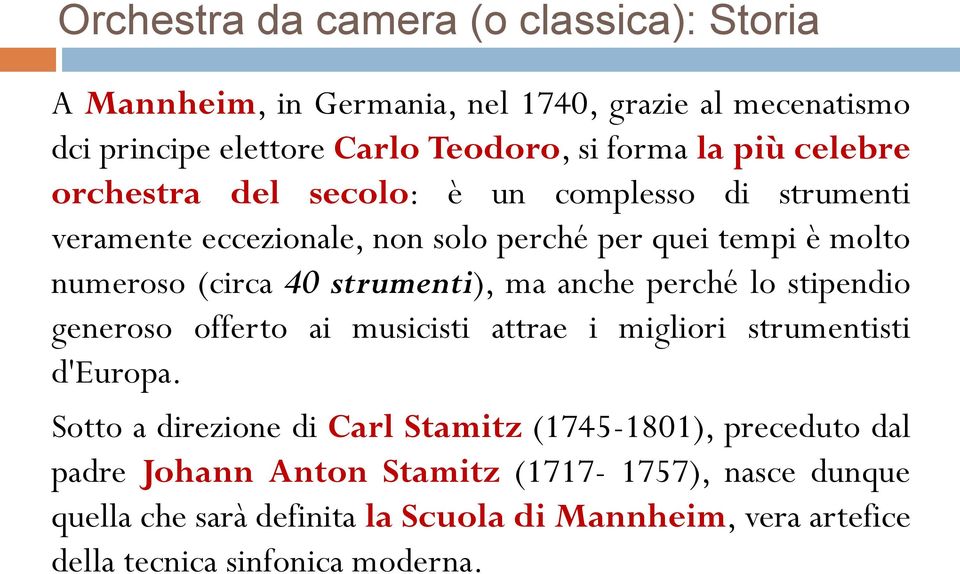 Orchestra da camera (o classica): Storia

A Mannheim, in Germania, nel 1740, grazie al mecenatismo dci principe elettore Carlo Teodoro, si forma la più celebre orchestra del secolo: è un complesso di strumenti veramente eccezionale, non solo perché per quei tempi è molto numeroso (circa 40 strumenti), ma anche perché lo stipendio generoso offerto ai musicisti attrae i migliori strumentisti d'Europa.

Sotto a direzione di Carl Stamitz (1745-1801), preceduto dal padre Johann Anton Stamitz (1717- 1757), nasce dunque quella che sarà definita la Scuola di Mannheim, vera artefice della tecnica sinfonica moderna.